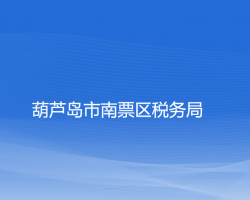 葫芦岛市南票区税务局